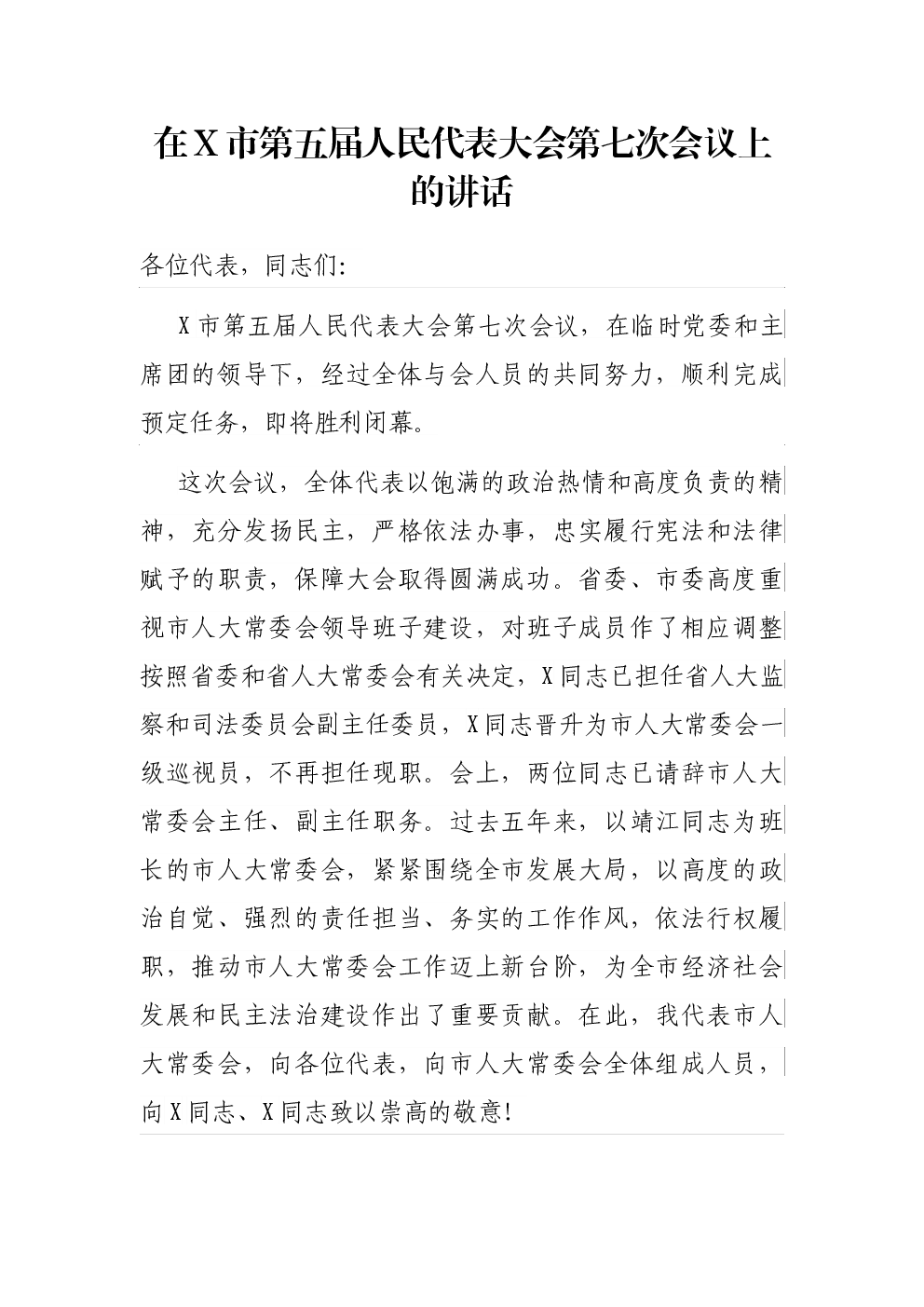 在X市第五届人民代表大会第七次会议上的讲话

各位代表，同志们:

X市第五届人民代表大会第七次会议，在临时党委和主席团的领导下，经过全体与会人员的共同努力，顺利完成预定任务，即将胜利闭幕。

这次会议，全体代表以饱满的政治热情和高度负责的精神，充分发扬民主，严格依法办事，忠实履行宪法和法律赋予的职责，保障大会取得圆满成功。省委、市委高度重视市人大常委会领导班子建设，对班子成员作了相应调整按照省委和省人大常委会有关决定，X同志已担任省人大监察和司法委员会副主任委员，X同志晋升为市人大常委会一级巡视员，不再担任现职。会上，两位同志已请辞市人大常委会主任、副主任职务。过去五年来，以靖江同志为班长的市人大常委会，紧紧围绕全市发展大局，以高度的政治自觉、强烈的责任担当、务实的工作作风，依法行权履职，推动市人大常委会工作迈上新台阶，为全市经济社会发展和民主法治建设作出了重要贡献。在此，我代表市人大常委会，向各位代表，向市人大常委会全体组成人员，向X同志、X同志致以崇高的敬意!